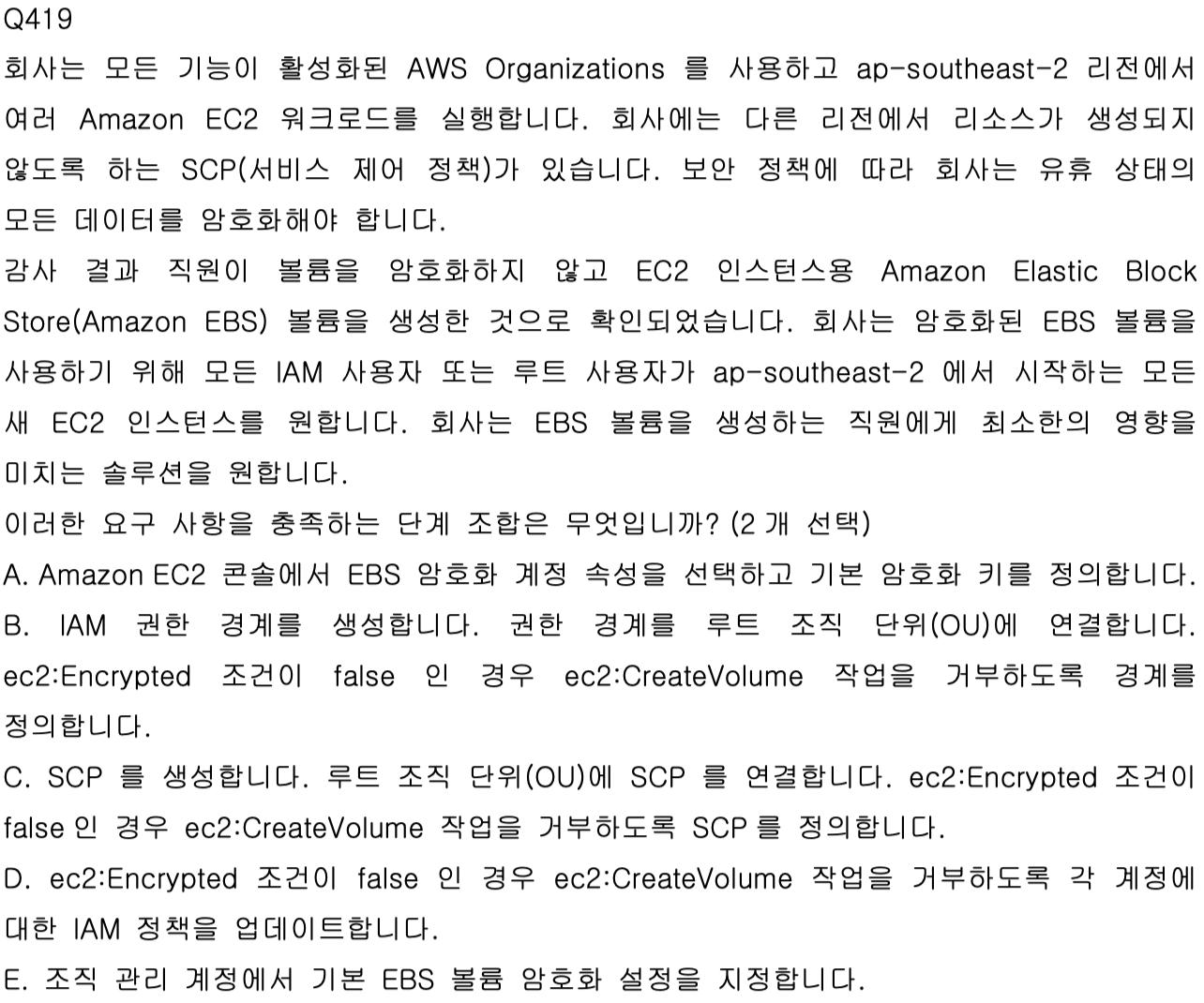 Q419
회사는 모든 기능이 활성화된 AWS Organizations 를 사용하고 ap-southeast-2 리전에서 여러 Amazon EC2 워크로드를 실행합니다. 회사에는 다른 리전에서 리소스가 생성되지 않도록 하는 SCP(서비스 제어 정책)가 있습니다. 보안 정책에 따라 회사는 유휴 상태의 모든 데이터를 암호화해야 합니다.
감사 결과 직원이 볼륨을 암호화하지 않고 EC2 인스턴스용 Amazon Elastic Block Store(Amazon EBS) 볼륨을 생성한 것으로 확인되었습니다. 회사는 암호화된 EBS 볼륨을 사용하기 위해 모든 IAM 사용자 또는 루트 사용자가 ap-southeast-2 에서 시작하는 모든 새 EC2 인스턴스를 원합니다. 회사는 EBS 볼륨을 생성하는 직원에게 최소한의 영향을 미치는 솔루션을 원합니다.
이러한 요구 사항을 충족하는 단계 조합은 무엇입니까? (2 개 선택)
A. Amazon EC2 콘솔에서 EBS 암호화 계정 속성을 선택하고 기본 암호화 키를 정의합니다.
B. IAM 권한 경계를 생성합니다. 권한 경계를 루트 조직 단위(OU)에 연결합니다. ec2:Encrypted 조건이 false 인 경우 ec2:CreateVolume 작업을 거부하도록 경계를 정의합니다.
C. SCP 를 생성합니다. 루트 조직 단위(OU)에 SCP 를 연결합니다. ec2:Encrypted 조건이 false 인 경우 ec2:CreateVolume 작업을 거부하도록 SCP 를 정의합니다.
D. ec2:Encrypted 조건이 false 인 경우 ec2:CreateVolume 작업을 거부하도록 각 계정에 대한 IAM 정책을 업데이트합니다.
E. 조직 관리 계정에서 기본 EBS 볼륨 암호화 설정을 지정합니다.